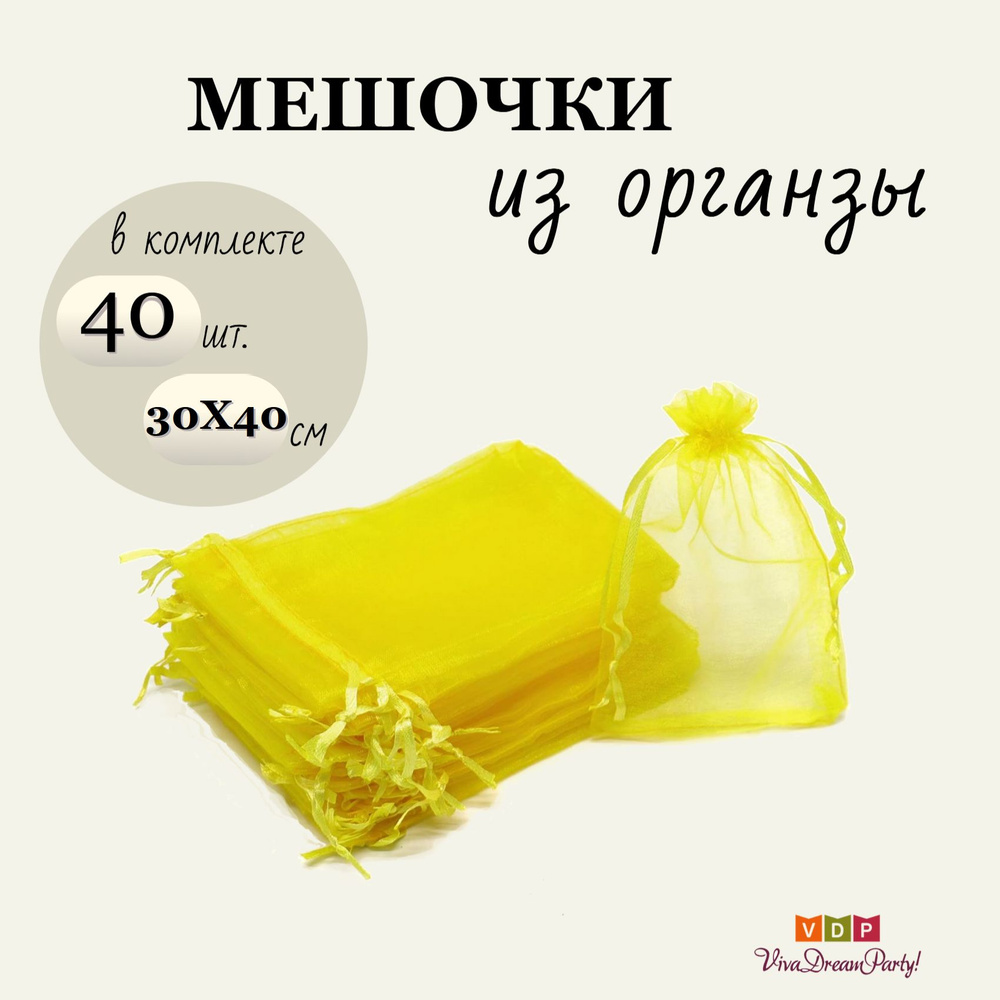 МЕШОЧКИ
из органзы

в комплекте
40 шт.
30X40 см

VDP
VivaDreamParty!